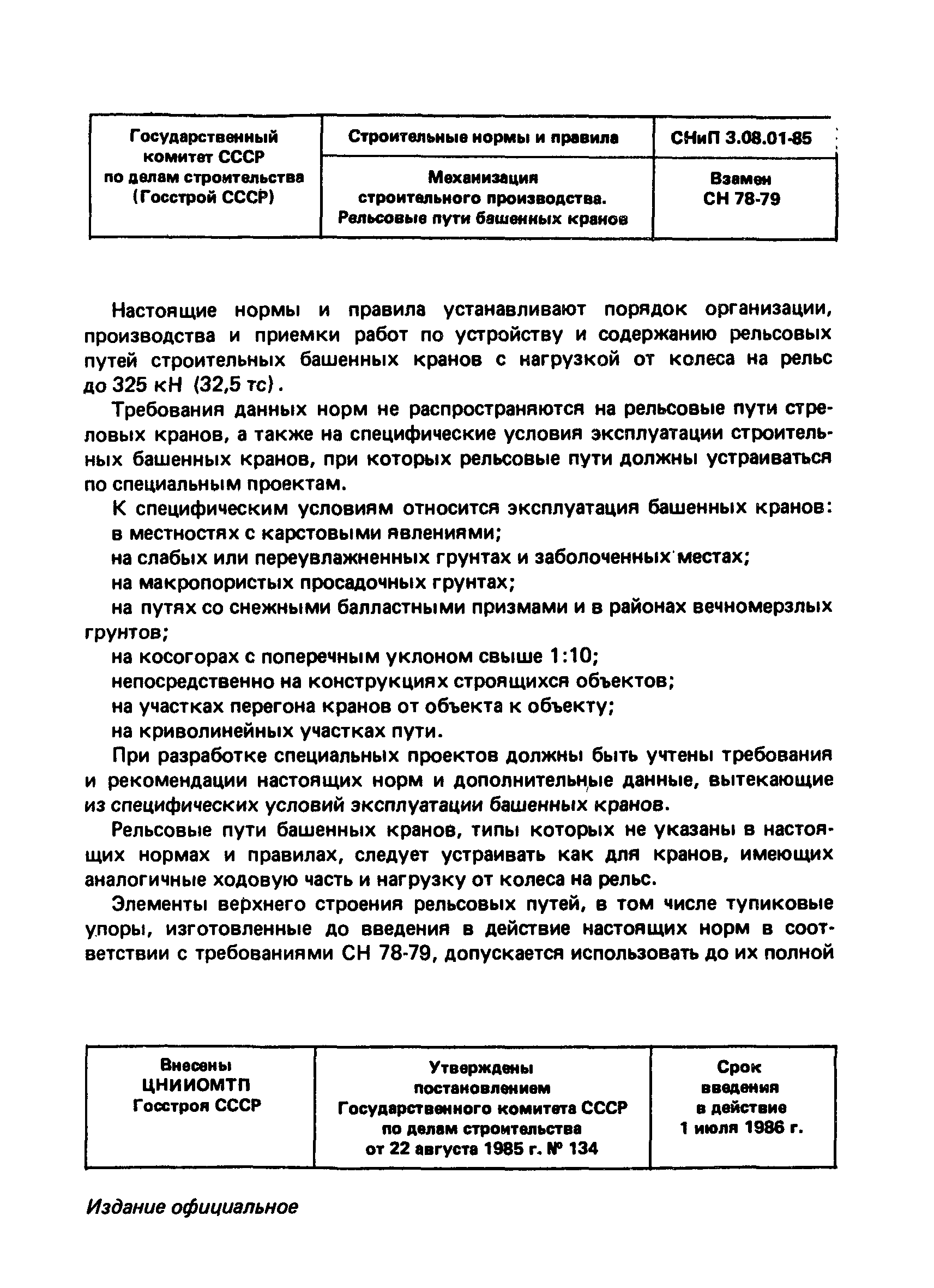 | Государственный комитет СССР по делам строительства (Госстрой СССР) | Строительные нормы и правила | СНиП 3.08.01-85 |
|---|---|---|
| | Механизация строительного производства. Рельсовые пути башенных кранов | Взамен СН 78-79 |

Настоящие нормы и правила устанавливают порядок организации, производства и приемки работ по устройству и содержанию рельсовых путей строительных башенных кранов с нагрузкой от колеса на рельс до 325 кН (32,5 тс).

Требования данных норм не распространяются на рельсовые пути стреловых кранов, а также на специфические условия эксплуатации строительных башенных кранов, при которых рельсовые пути должны устраиваться по специальным проектам.

К специфическим условиям относится эксплуатация башенных кранов:

в местностях с карстовыми явлениями;

на слабых или переувлажненных грунтах и заболоченных местах;

на макропористых просадочных грунтах;

на путях со снежными балластными призмами и в районах вечномерзлых грунтов;

на косогорах с поперечным уклоном свыше 1:10;

непосредственно на конструкциях строящихся объектов;

на участках перегона кранов от объекта к объекту;

на криволинейных участках пути.

При разработке специальных проектов должны быть учтены требования и рекомендации настоящих норм и дополнительные данные, вытекающие из специфических условий эксплуатации башенных кранов.

Рельсовые пути башенных кранов, типы которых не указаны в настоящих нормах и правилах, следует устраивать как для кранов, имеющих аналогичные ходовую часть и нагрузку от колеса на рельс.

Элементы верхнего строения рельсовых путей, в том числе тупиковые упоры, изготовленные до введения в действие настоящих норм в соответствии с требованиями СН 78-79, допускается использовать до их полной

| Внесены ЦНИИОМТП Госстроя СССР | Утверждены постановлением Государственного комитета СССР по делам строительства от 22 августа 1985 г. № 134 | Срок введения в действие 1 июля 1986 г. |
|---|---|---|

Издание официальное